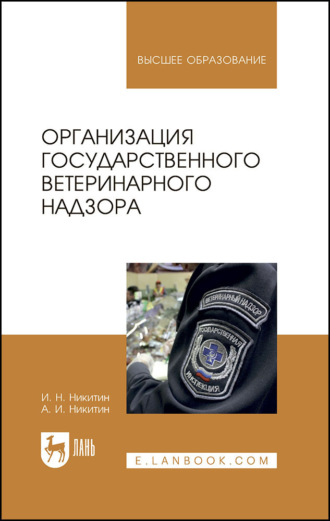 ВЫСШЕЕ ОБРАЗОВАНИЕ

ОРГАНИЗАЦИЯ ГОСУДАРСТВЕННОГО ВЕТЕРИНАРНОГО НАДЗОРА

ВЕТЕРИНАРНЫЙ НАДЗОР
ГОСУДАРСТВЕННАЯ ИНСПЕКЦИЯ

И. Н. Никитин
А. И. Никитин

ЛАНЬ

E.LANBOOK.COM